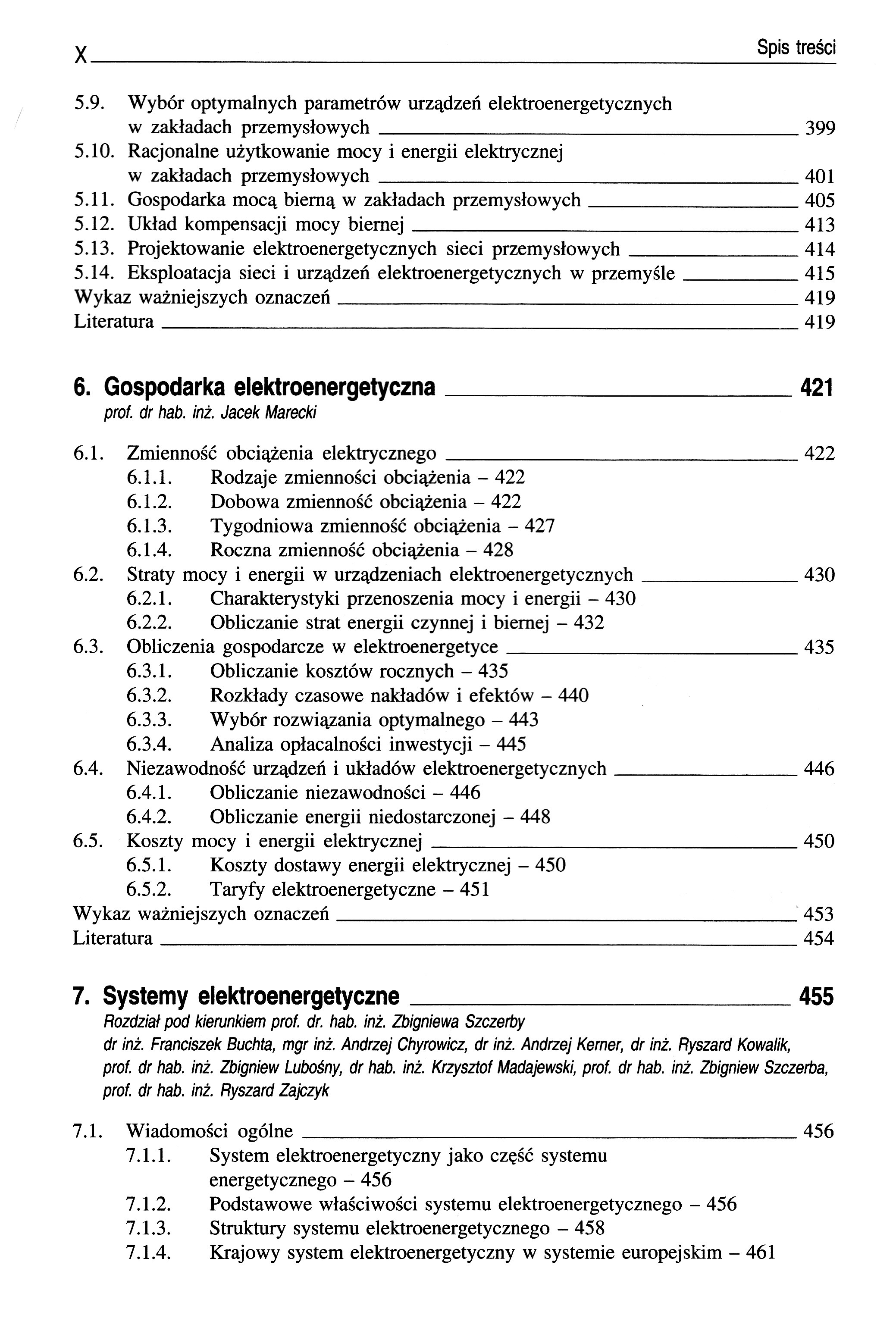 X

Spis treści

5.9. Wybór optymalnych parametrów urządzeń elektroenergetycznych w zakładach przemysłowych 399
5.10. Racjonalne użytkowanie mocy i energii elektrycznej w zakładach przemysłowych 401
5.11. Gospodarka mocą bierną w zakładach przemysłowych 405
5.12. Układ kompensacji mocy biernej 413
5.13. Projektowanie elektroenergetycznych sieci przemysłowych 414
5.14. Eksploatacja sieci i urządzeń elektroenergetycznych w przemyśle 415
Wykaz ważniejszych oznaczeń 419
Literatura 419

6. Gospodarka elektroenergetyczna 421
prof. dr hab. inż. Jacek Marecki

6.1. Zmienność obciążenia elektrycznego 422
6.1.1. Rodzaje zmienności obciążenia – 422
6.1.2. Dobowa zmienność obciążenia – 422
6.1.3. Tygodniowa zmienność obciążenia – 427
6.1.4. Roczna zmienność obciążenia – 428
6.2. Straty mocy i energii w urządzeniach elektroenergetycznych 430
6.2.1. Charakterystyki przenoszenia mocy i energii – 430
6.2.2. Obliczanie strat energii czynnej i biernej – 432
6.3. Obliczenia gospodarcze w elektroenergetyce 435
6.3.1. Obliczanie kosztów rocznych – 435
6.3.2. Rozkłady czasowe nakładów i efektów – 440
6.3.3. Wybór rozwiązania optymalnego – 443
6.3.4. Analiza opłacalności inwestycji – 445
6.4. Niezawodność urządzeń i układów elektroenergetycznych 446
6.4.1. Obliczanie niezawodności – 446
6.4.2. Obliczanie energii niedostarczonej – 448
6.5. Koszty mocy i energii elektrycznej 450
6.5.1. Koszty dostawy energii elektrycznej – 450
6.5.2. Taryfy elektroenergetyczne – 451
Wykaz ważniejszych oznaczeń 453
Literatura 454

7. Systemy elektroenergetyczne 455
Rozdział pod kierunkiem prof. dr. hab. inż. Zbigniewa Szczerby
dr inż. Franciszek Buchta, mgr inż. Andrzej Chyrowicz, dr inż. Andrzej Kerner, dr inż. Ryszard Kowalik, prof. dr hab. inż. Zbigniew Lubośny, dr hab. inż. Krzysztof Madajewski, prof. dr hab. inż. Zbigniew Szczerba, prof. dr hab. inż. Ryszard Zajczyk

7.1. Wiadomości ogólne 456
7.1.1. System elektroenergetyczny jako część systemu energetycznego – 456
7.1.2. Podstawowe właściwości systemu elektroenergetycznego – 456
7.1.3. Struktury systemu elektroenergetycznego – 458
7.1.4. Krajowy system elektroenergetyczny w systemie europejskim – 461